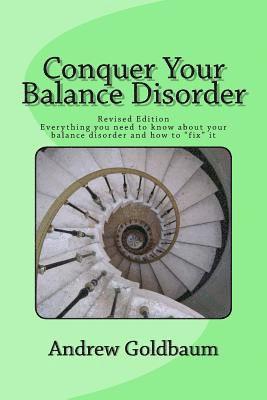 Conquer Your Balance Disorder

Revised Edition
Everything you need to know about your balance disorder and how to "fix" it

Andrew Goldbaum